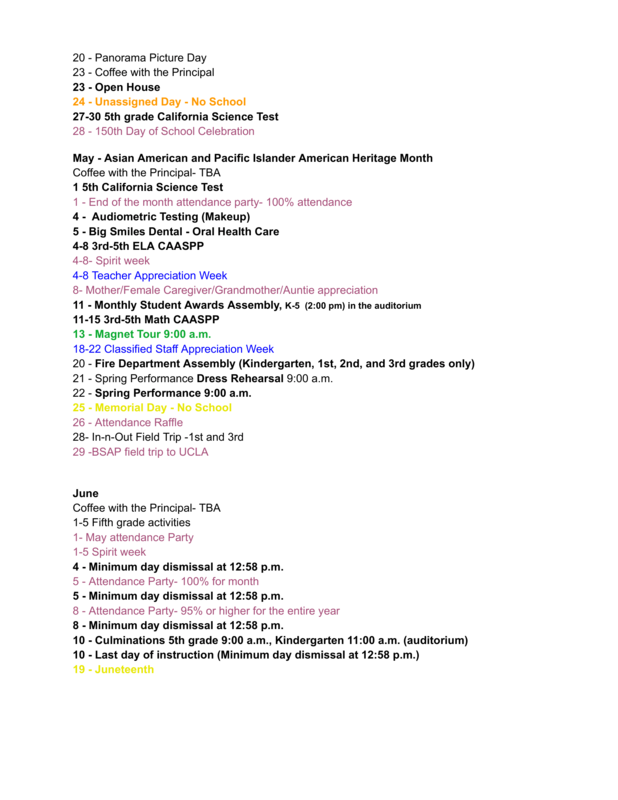 20 - Panorama Picture Day
23 - Coffee with the Principal
23 - Open House
24 - Unassigned Day - No School
27-30 5th grade California Science Test
28 - 150th Day of School Celebration

May - Asian American and Pacific Islander American Heritage Month
Coffee with the Principal- TBA
1 5th California Science Test
1 - End of the month attendance party- 100% attendance
4 - Audiometric Testing (Makeup)
5 - Big Smiles Dental - Oral Health Care
4-8 3rd-5th ELA CAASPP
4-8- Spirit week
4-8 Teacher Appreciation Week
8- Mother/Female Caregiver/Grandmother/Auntie appreciation
11 - Monthly Student Awards Assembly, K-5 (2:00 pm) in the auditorium
11-15 3rd-5th Math CAASPP
13 - Magnet Tour 9:00 a.m.
18-22 Classified Staff Appreciation Week
20 - Fire Department Assembly (Kindergarten, 1st, 2nd, and 3rd grades only)
21 - Spring Performance Dress Rehearsal 9:00 a.m.
22 - Spring Performance 9:00 a.m.
25 - Memorial Day - No School
26 - Attendance Raffle
28- In-n-Out Field Trip -1st and 3rd
29 -BSAP field trip to UCLA

June
Coffee with the Principal- TBA
1-5 Fifth grade activities
1- May attendance Party
1-5 Spirit week
4 - Minimum day dismissal at 12:58 p.m.
5 - Attendance Party- 100% for month
5 - Minimum day dismissal at 12:58 p.m.
8 - Attendance Party- 95% or higher for the entire year
8 - Minimum day dismissal at 12:58 p.m.
10 - Culminations 5th grade 9:00 a.m., Kindergarten 11:00 a.m. (auditorium)
10 - Last day of instruction (Minimum day dismissal at 12:58 p.m.)
19 - Juneteenth